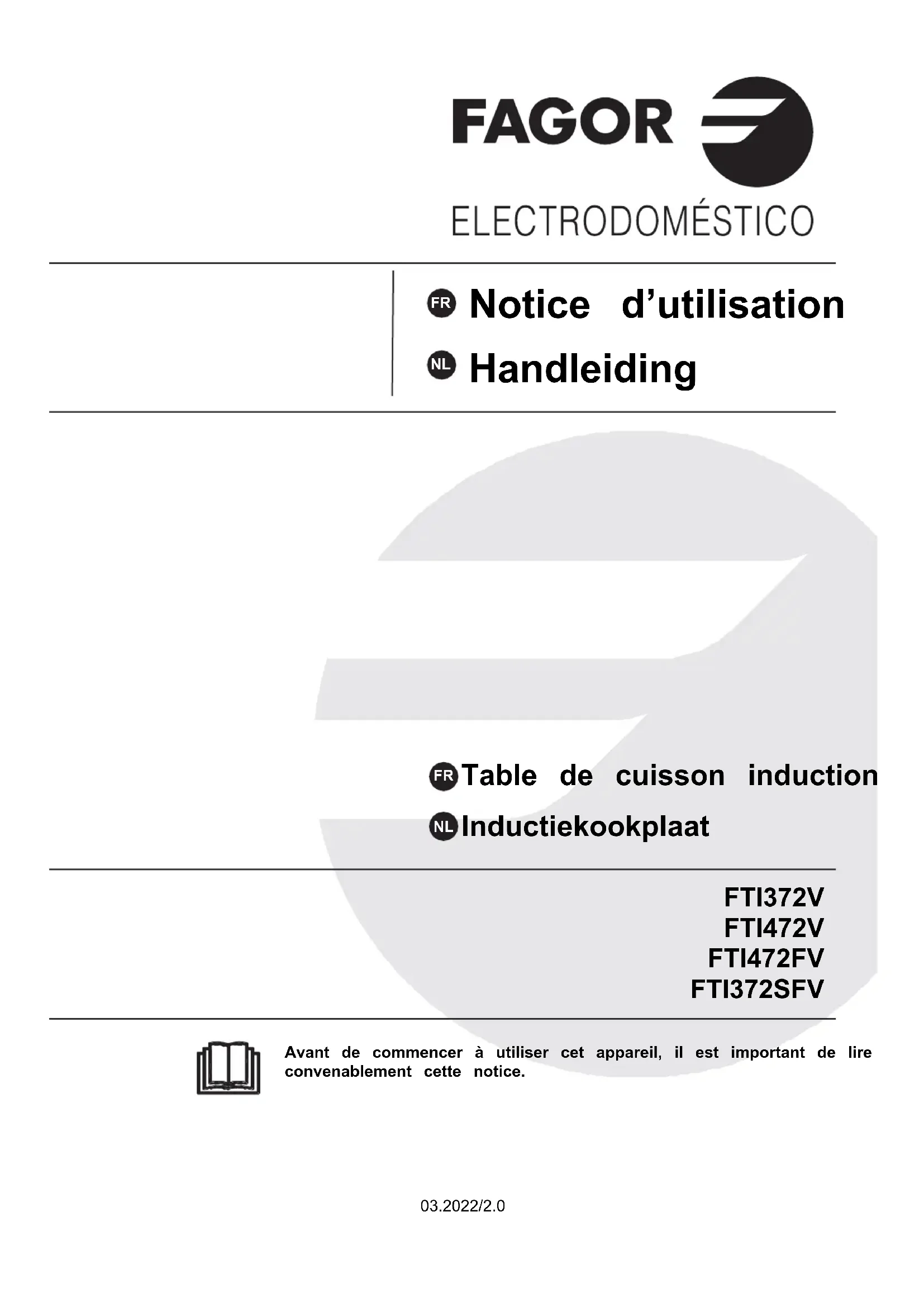 FAGOR

ELECTRODOMÉSTICO

FR Notice d’utilisation

NL Handleiding

FR Table de cuisson induction

NL Inductiekookplaat

FTI372V
FTI472V
FTI472FV
FTI372SFV

Avant de commencer à utiliser cet appareil, il est important de lire convenablement cette notice.

03.2022/2.0